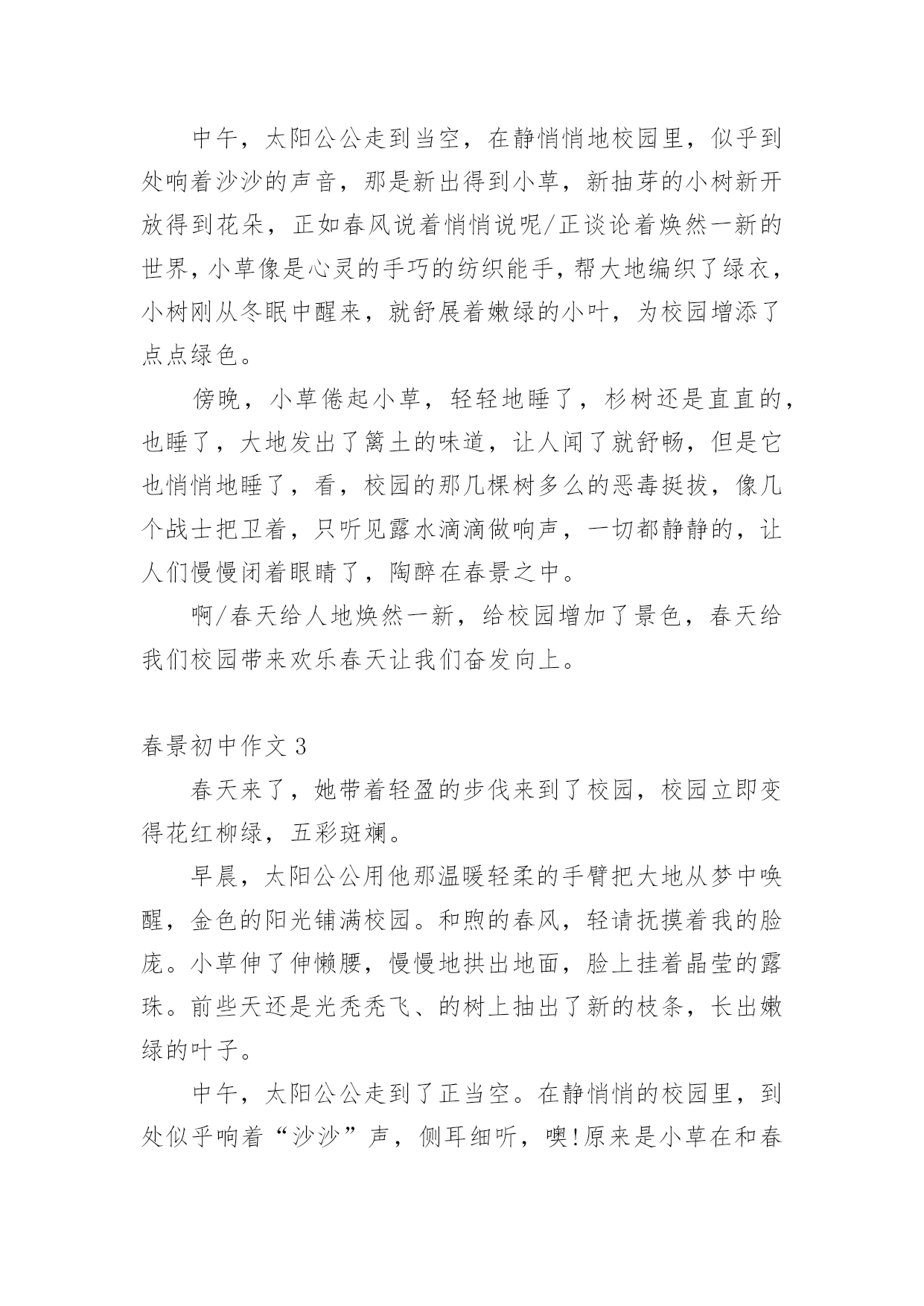 中午，太阳公公走到当空，在静悄悄地校园里，似乎到处响着沙沙的声音，那是新出得到小草，新抽芽的小树新开放得到花朵，正如春风说着悄悄说呢/正谈论着焕然一新的世界，小草像是心灵的手巧的纺织能手，帮大地编织了绿衣，小树刚从冬眠中醒来，就舒展着嫩绿的小叶，为校园增添了点点绿色。

傍晚，小草倦起小草，轻轻地睡了，杉树还是直直的，也睡了，大地发出了篱土的味道，让人闻了就舒畅，但是它也悄悄地睡了，看，校园的那几棵树多么的恶毒挺拔，像几个战士把卫着，只听见露水滴滴做响声，一切都静静的，让人们慢慢闭着眼睛了，陶醉在春景之中。

啊/春天给人地焕然一新，给校园增加了景色，春天给我们校园带来欢乐春天让我们奋发向上。

春景初中作文 3

春天来了，她带着轻盈的步伐来到了校园，校园立即变得花红柳绿，五彩斑斓。

早晨，太阳公公用他那温暖轻柔的手臂把大地从梦中唤醒，金色的阳光铺满校园。和煦的春风，轻请抚摸着我的脸庞。小草伸了伸懒腰，慢慢地拱出地面，脸上挂着晶莹的露珠。前些天还是光秃秃飞、的树上抽出了新的枝条，长出嫩绿的叶子。

中午，太阳公公走到了正当空。在静悄悄的校园里，到处似乎响着“沙沙”声，侧耳细听，噢!原来是小草在和春